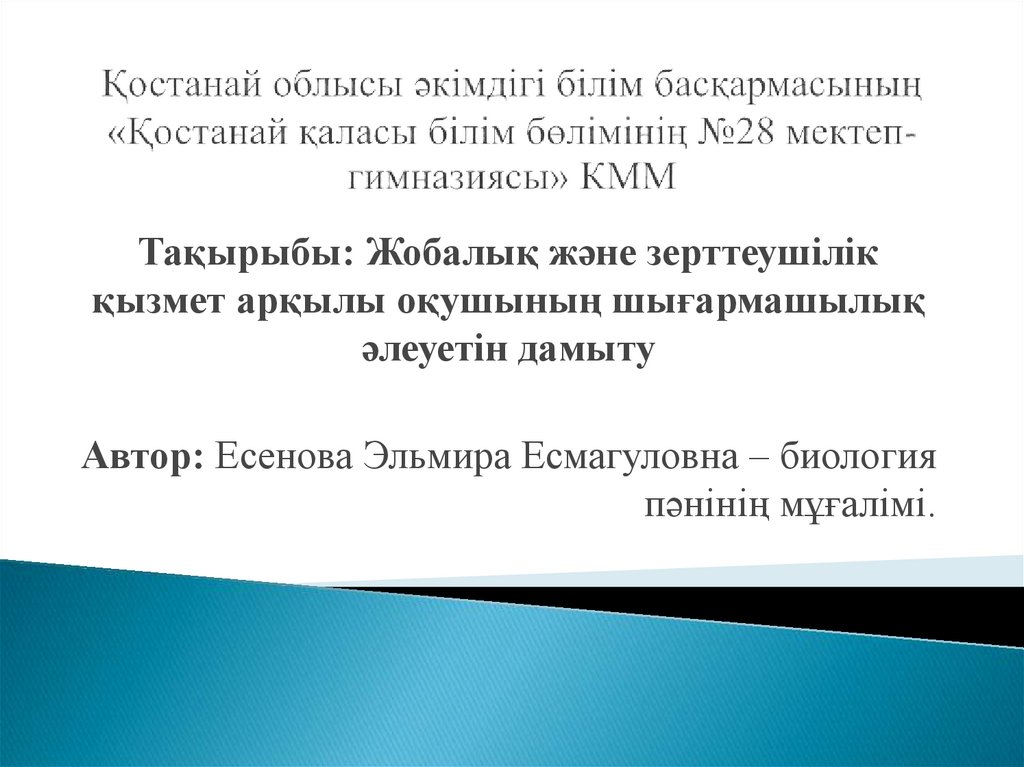 Қостанай облысы әкімдігі білім басқармасының «Қостанай қаласы білім бөлімінің №28 мектеп-гимназиясы» КММ

Тақырыбы: Жобалық және зерттеушілік қызмет арқылы оқушының шығармашылық әлеуетін дамыту

Автор: Есенова Эльмира Есмагуловна – биология пәнінің мұғалімі.